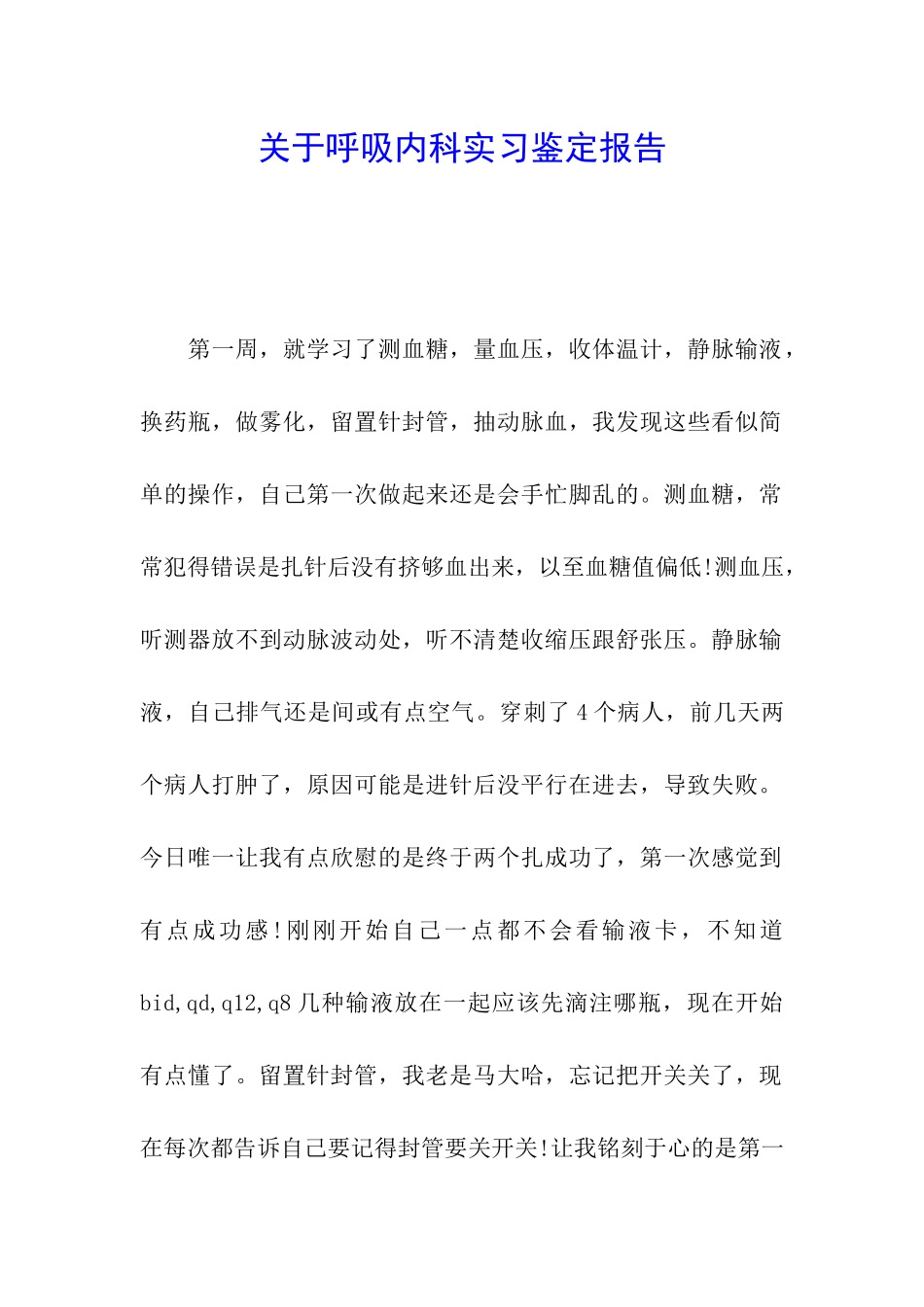 关于呼吸内科实习鉴定报告

第一周，就学习了测血糖，量血压，收体温计，静脉输液，换药瓶，做雾化，留置针封管，抽动脉血，我发现这些看似简单的操作，自己第一次做起来还是会手忙脚乱的。测血糖，常常犯得错误是扎针后没有挤够血出来，以至血糖值偏低!测血压，听测器放不到动脉波动处，听不清楚收缩压跟舒张压。静脉输液，自己排气还是间或有点空气。穿刺了4个病人，前几天两个病人打肿了，原因可能是进针后没平行在进去，导致失败。今日唯一让我有点欣慰的是终于两个扎成功了，第一次感觉到有点成功感!刚刚开始自己一点都不会看输液卡，不知道bid,qd,q12,q8几种输液放在一起应该先滴注哪瓶，现在开始有点懂了。留置针封管，我老是马大哈，忘记把开关关了，现在每次都告诉自己要记得封管要关开关!让我铭刻于心的是第一